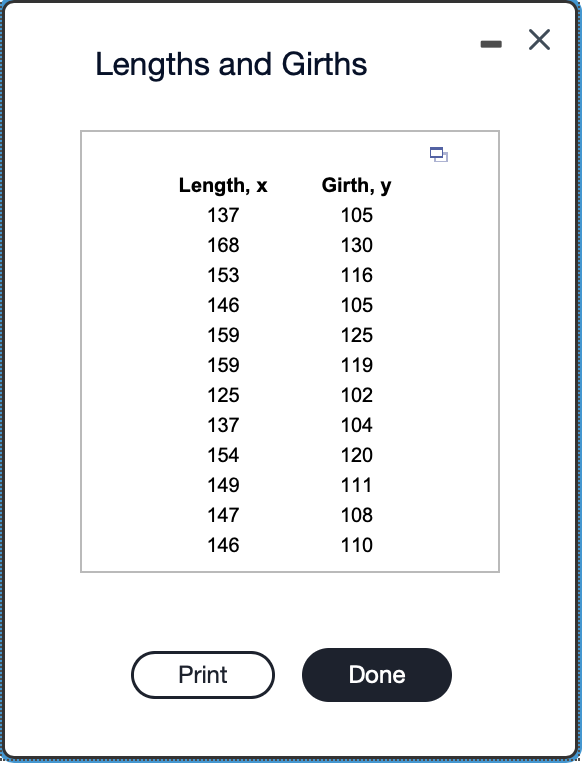 Lengths and Girths

| Length, x | Girth, y |
|---|---|
| 137 | 105 |
| 168 | 130 |
| 153 | 116 |
| 146 | 105 |
| 159 | 125 |
| 159 | 119 |
| 125 | 102 |
| 137 | 104 |
| 154 | 120 |
| 149 | 111 |
| 147 | 108 |
| 146 | 110 |

Print

Done